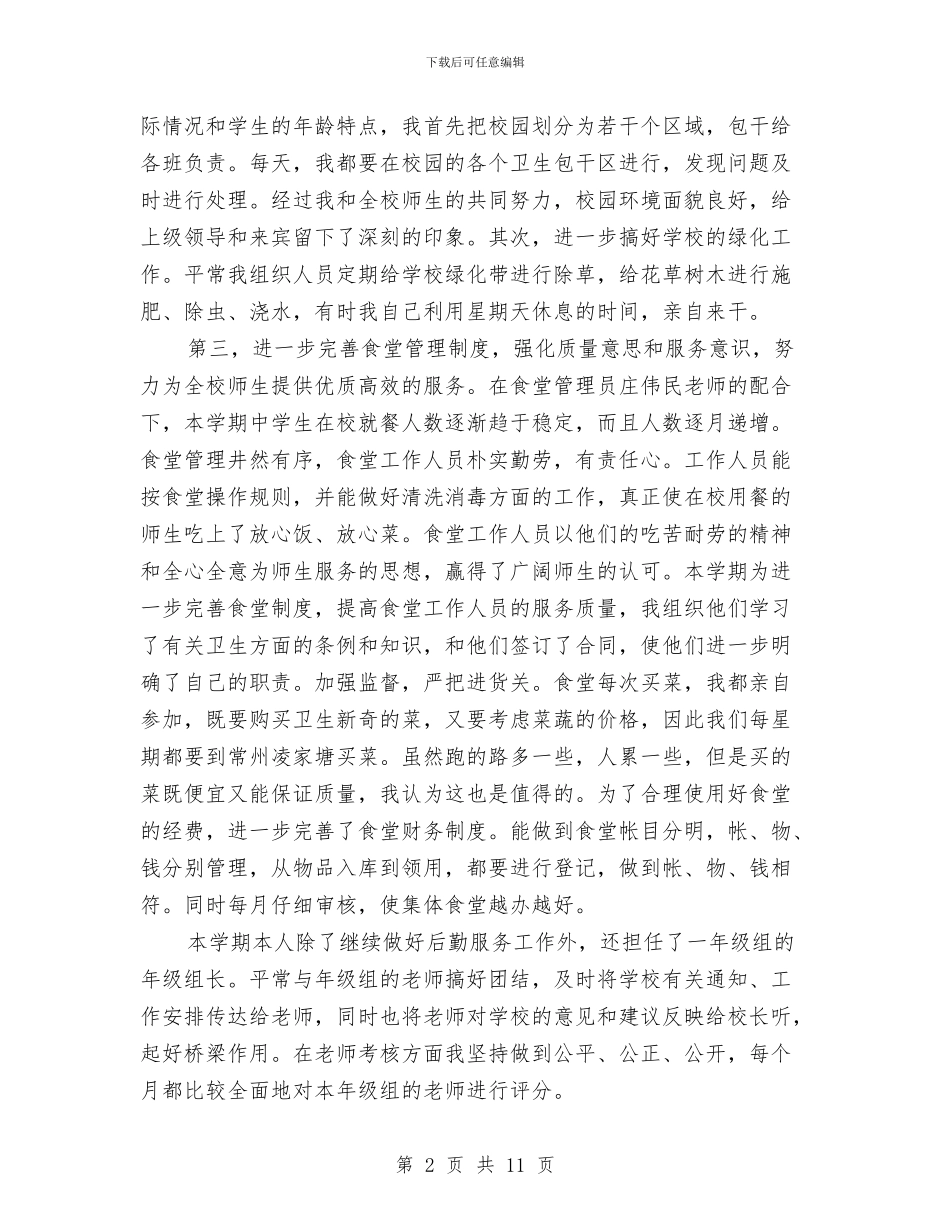 下载后可任意编辑

际情况和学生的年龄特点，我首先把校园划分为若干个区域，包干给各班负责。每天，我都要在校园的各个卫生包干区进行，发现问题及时进行处理。经过我和全校师生的共同努力，校园环境面貌良好，给上级领导和来宾留下了深刻的印象。其次，进一步搞好学校的绿化工作。平常我组织人员定期给学校绿化带进行除草，给花草树木进行施肥、除虫、浇水，有时我自己利用星期天休息的时间，亲自来干。

第三，进一步完善食堂管理制度，强化质量意思和服务意识，努力为全校师生提供优质高效的服务。在食堂管理员庄伟民老师的配合下，本学期中学生在校就餐人数逐渐趋于稳定，而且人数逐月递增。食堂管理井然有序，食堂工作人员朴实勤劳，有责任心。工作人员能按食堂操作规则，并能做好清洗消毒方面的工作，真正使在校用餐的师生吃上了放心饭、放心菜。食堂工作人员以他们的吃苦耐劳的精神和全心全意为师生服务的思想，赢得了广阔师生的认可。本学期为进一步完善食堂制度，提高食堂工作人员的服务质量，我组织他们学习了有关卫生方面的条例和知识，和他们签订了合同，使他们进一步明确了自己的职责。加强监督，严把进货关。食堂每次买菜，我都亲自参加，既要购买卫生新奇的菜，又要考虑菜蔬的价格，因此我们每星期都要到常州凌家塘买菜。虽然跑的路多一些，人累一些，但是买的菜既便宜又能保证质量，我认为这也是值得的。为了合理使用好食堂的经费，进一步完善了食堂财务制度。能做到食堂帐目分明，帐、物、钱分别管理，从物品入库到领用，都要进行登记，做到帐、物、钱相符。同时每月仔细审核，使集体食堂越办越好。

本学期本人除了继续做好后勤服务工作外，还担任了一年级组的年级组长。平常与年级组的老师搞好团结，及时将学校有关通知、工作安排传达给老师，同时也将老师对学校的意见和建议反映给校长听，起好桥梁作用。在老师考核方面我坚持做到公平、公正、公开，每个月都比较全面地对本年级组的老师进行评分。

第 2 页 共 11 页